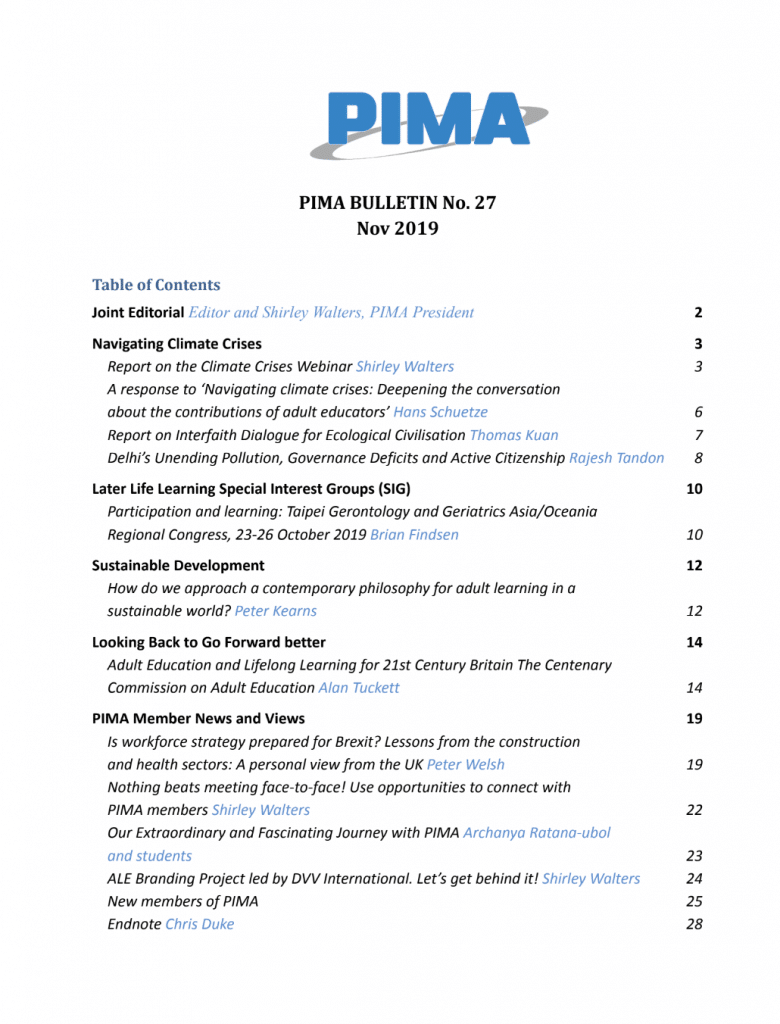 PIMA

PIMA BULLETIN No. 27
Nov 2019

Table of Contents

Joint Editorial Editor and Shirley Walters, PIMA President 2

Navigating Climate Crises 3
Report on the Climate Crises Webinar Shirley Walters 3
A response to 'Navigating climate crises: Deepening the conversation about the contributions of adult educators' Hans Schuetze 6
Report on Interfaith Dialogue for Ecological Civilisation Thomas Kuan 7
Delhi's Unending Pollution, Governance Deficits and Active Citizenship Rajesh Tandon 8

Later Life Learning Special Interest Groups (SIG) 10
Participation and learning: Taipei Gerontology and Geriatrics Asia/Oceania Regional Congress, 23-26 October 2019 Brian Findsen 10

Sustainable Development 12
How do we approach a contemporary philosophy for adult learning in a sustainable world? Peter Kearns 12

Looking Back to Go Forward better 14
Adult Education and Lifelong Learning for 21st Century Britain The Centenary Commission on Adult Education Alan Tuckett 14

PIMA Member News and Views 19
Is workforce strategy prepared for Brexit? Lessons from the construction and health sectors: A personal view from the UK Peter Welsh 19
Nothing beats meeting face-to-face! Use opportunities to connect with PIMA members Shirley Walters 22
Our Extraordinary and Fascinating Journey with PIMA Archanya Ratana-ubol and students 23
ALE Branding Project led by DVV International. Let's get behind it! Shirley Walters 24
New members of PIMA 25
Endnote Chris Duke 28